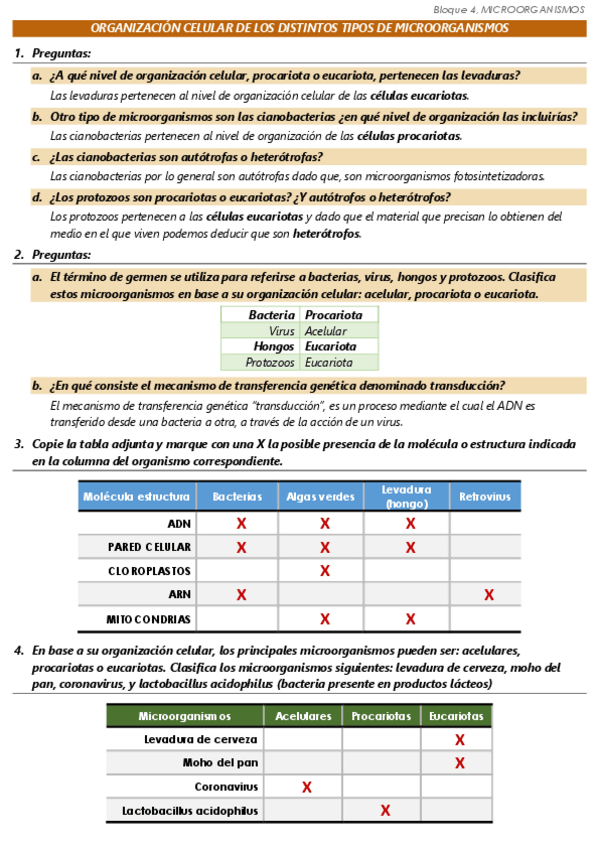 Bloque 4, MICROORGANISMOS

ORGANIZACIÓN CELULAR DE LOS DISTINTOS TIPOS DE MICROORGANISMOS

1. Preguntas:

a. ¿A qué nivel de organización celular, procariota o eucariota, pertenecen las levaduras?

Las levaduras pertenecen al nivel de organización celular de las células eucariotas.

b. Otro tipo de microorganismos son las cianobacterias ¿en qué nivel de organización las incluirías?

Las cianobacterias pertenecen al nivel de organización de las células procariotas.

c. ¿Las cianobacterias son autótrofas o heterótrofas?

Las cianobacterias por lo general son autótrofas dado que, son microorganismos fotosintetizadoras.

d. ¿Los protozoos son procariotas o eucariotas? ¿Y autótrofos o heterótrofos?

Los protozoos pertenecen a las células eucariotas y dado que el material que precisan lo obtienen del medio en el que viven podemos deducir que son heterótrofos.

2. Preguntas:

a. El término de germen se utiliza para referirse a bacterias, virus, hongos y protozoos. Clasifica estos microorganismos en base a su organización celular: acelular, procariota o eucariota.

| Bacteria | Procariota |
|---|---|
| Virus | Acelular |
| Hongos | Eucariota |
| Protozoos | Eucariota |

b. ¿En qué consiste el mecanismo de transferencia genética denominado transducción?

El mecanismo de transferencia genética "transducción", es un proceso mediante el cual el ADN es transferido desde una bacteria a otra, a través de la acción de un virus.

3. Copie la tabla adjunta y marque con una X la posible presencia de la molécula o estructura indicada en la columna del organismo correspondiente.

| Molécula estructura | Bacterias | Algas verdes | Levadura (hongo) | Retrovirus |
|---|---|---|---|---|
| ADN | X | X | X | |
| PARED CELULAR | X | X | X | |
| CLOROPLASTOS | | X | | |
| ARN | X | | | X |
| MITOCONDRIAS | | X | X | |

4. En base a su organización celular, los principales microorganismos pueden ser: acelulares, procariotas o eucariotas. Clasifica los microorganismos siguientes: levadura de cerveza, moho del pan, coronavirus, y lactobacillus acidophilus (bacteria presente en productos lácteos)

| Microorganismos | Acelulares | Procariotas | Eucariotas |
|---|---|---|---|
| Levadura de cerveza | | | X |
| Moho del pan | | | X |
| Coronavirus | X | | |
| Lactobacillus acidophilus | | X | |